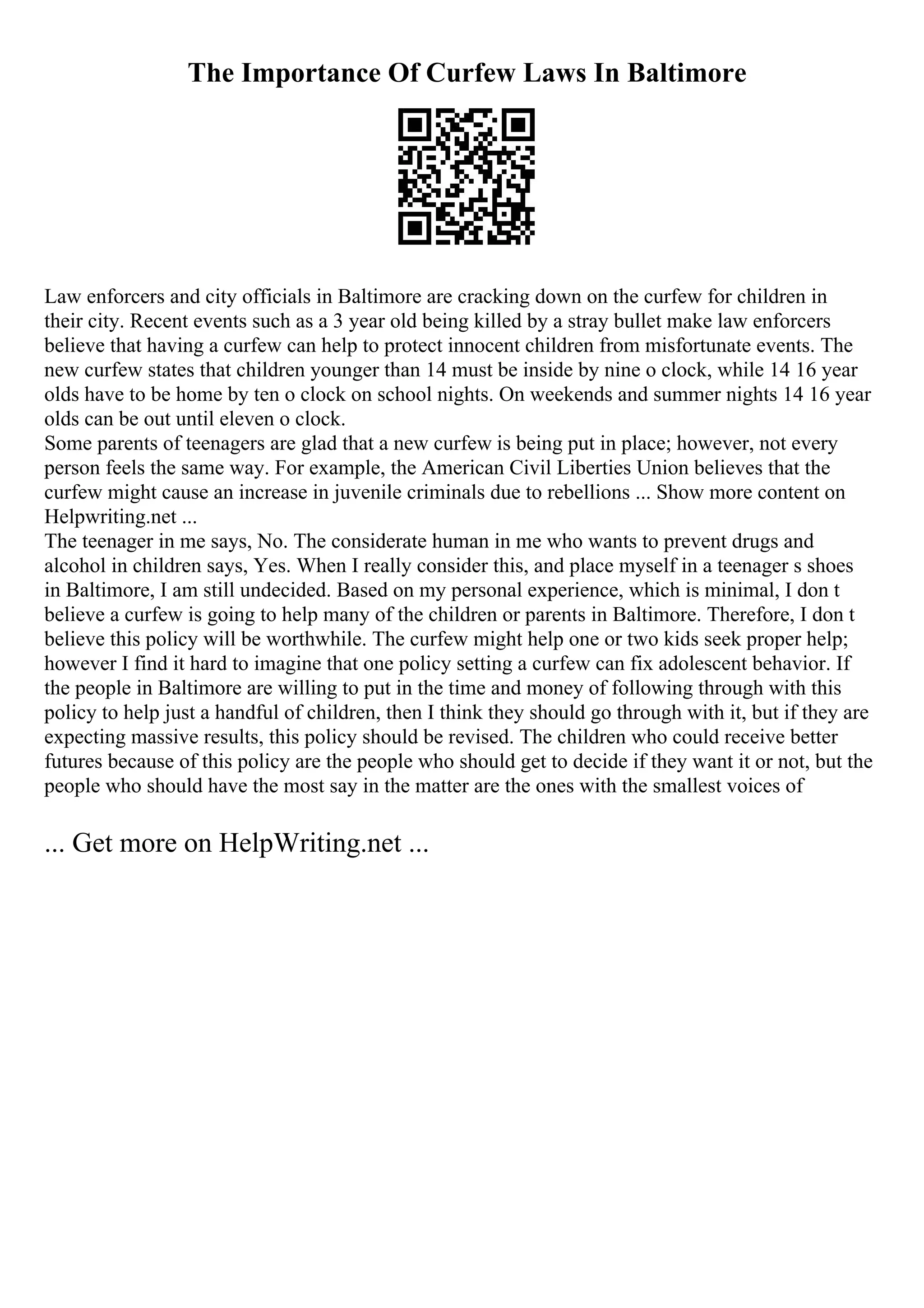 The Importance Of Curfew Laws In Baltimore

Law enforcers and city officials in Baltimore are cracking down on the curfew for children in their city. Recent events such as a 3 year old being killed by a stray bullet make law enforcers believe that having a curfew can help to protect innocent children from misfortunate events. The new curfew states that children younger than 14 must be inside by nine o clock, while 14 16 year olds have to be home by ten o clock on school nights. On weekends and summer nights 14 16 year olds can be out until eleven o clock.
Some parents of teenagers are glad that a new curfew is being put in place; however, not every person feels the same way. For example, the American Civil Liberties Union believes that the curfew might cause an increase in juvenile criminals due to rebellions ... Show more content on Helpwriting.net ...
The teenager in me says, No. The considerate human in me who wants to prevent drugs and alcohol in children says, Yes. When I really consider this, and place myself in a teenager s shoes in Baltimore, I am still undecided. Based on my personal experience, which is minimal, I don t believe a curfew is going to help many of the children or parents in Baltimore. Therefore, I don t believe this policy will be worthwhile. The curfew might help one or two kids seek proper help; however I find it hard to imagine that one policy setting a curfew can fix adolescent behavior. If the people in Baltimore are willing to put in the time and money of following through with this policy to help just a handful of children, then I think they should go through with it, but if they are expecting massive results, this policy should be revised. The children who could receive better futures because of this policy are the people who should get to decide if they want it or not, but the people who should have the most say in the matter are the ones with the smallest voices of

... Get more on HelpWriting.net ...